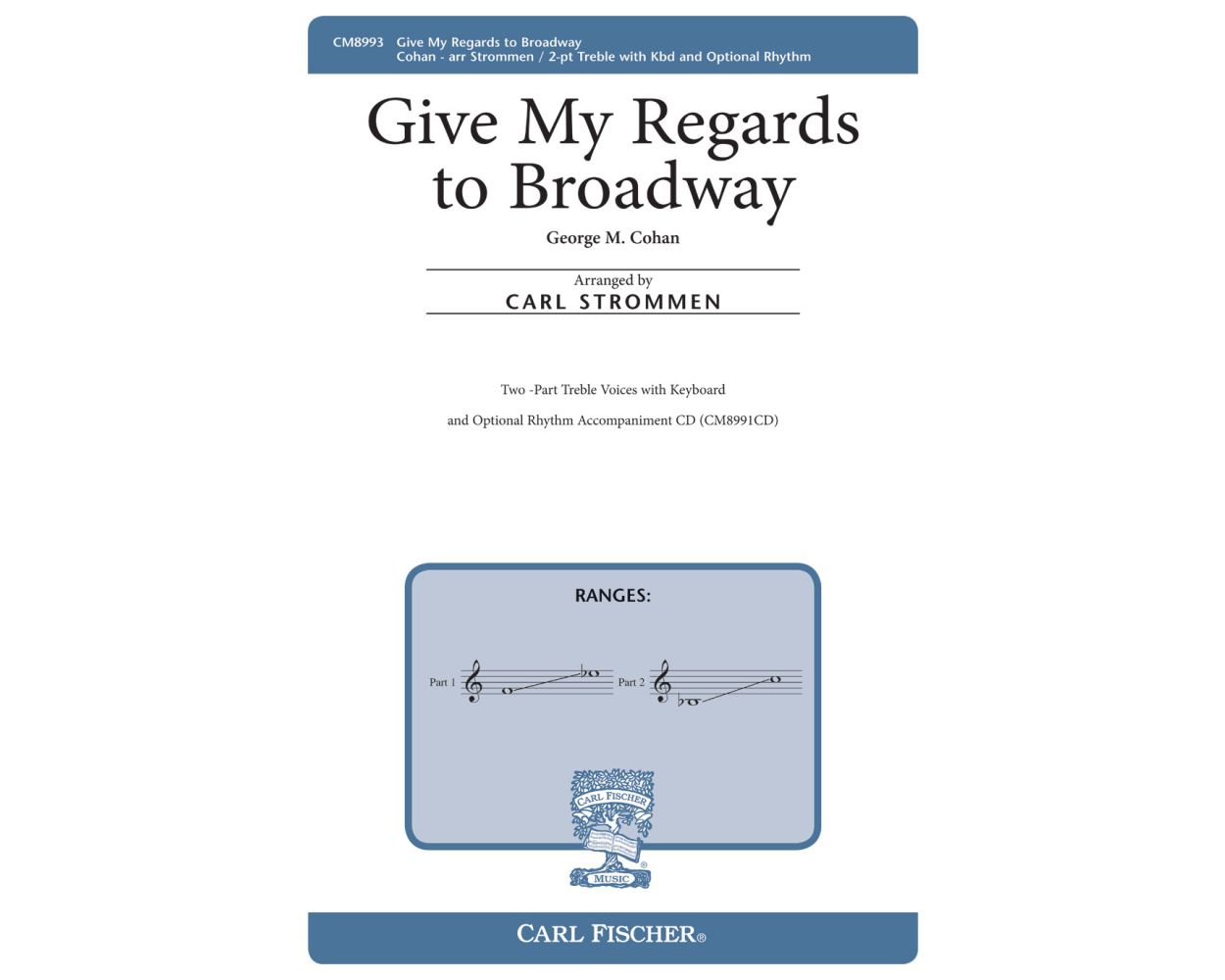 CM8993 Give My Regards to Broadway
Cohan - arr Strommen / 2-pt Treble with Kbd and Optional Rhythm

Give My Regards to Broadway

George M. Cohan

Arranged by
CARL STROMMEN

Two -Part Treble Voices with Keyboard

and Optional Rhythm Accompaniment CD (CM8991CD)

RANGES:

Part 1

Part 2

CARL FISCHER
MUSIC

CARL FISCHER®